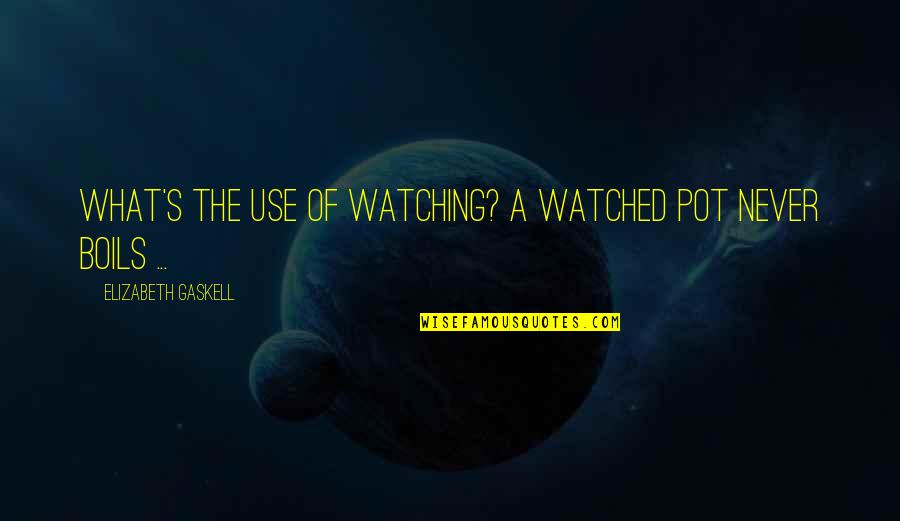 WHAT'S THE USE OF WATCHING? A WATCHED POT NEVER BOILS ...

ELIZABETH GASKELL

WISEFAMOUSQUOTES.COM